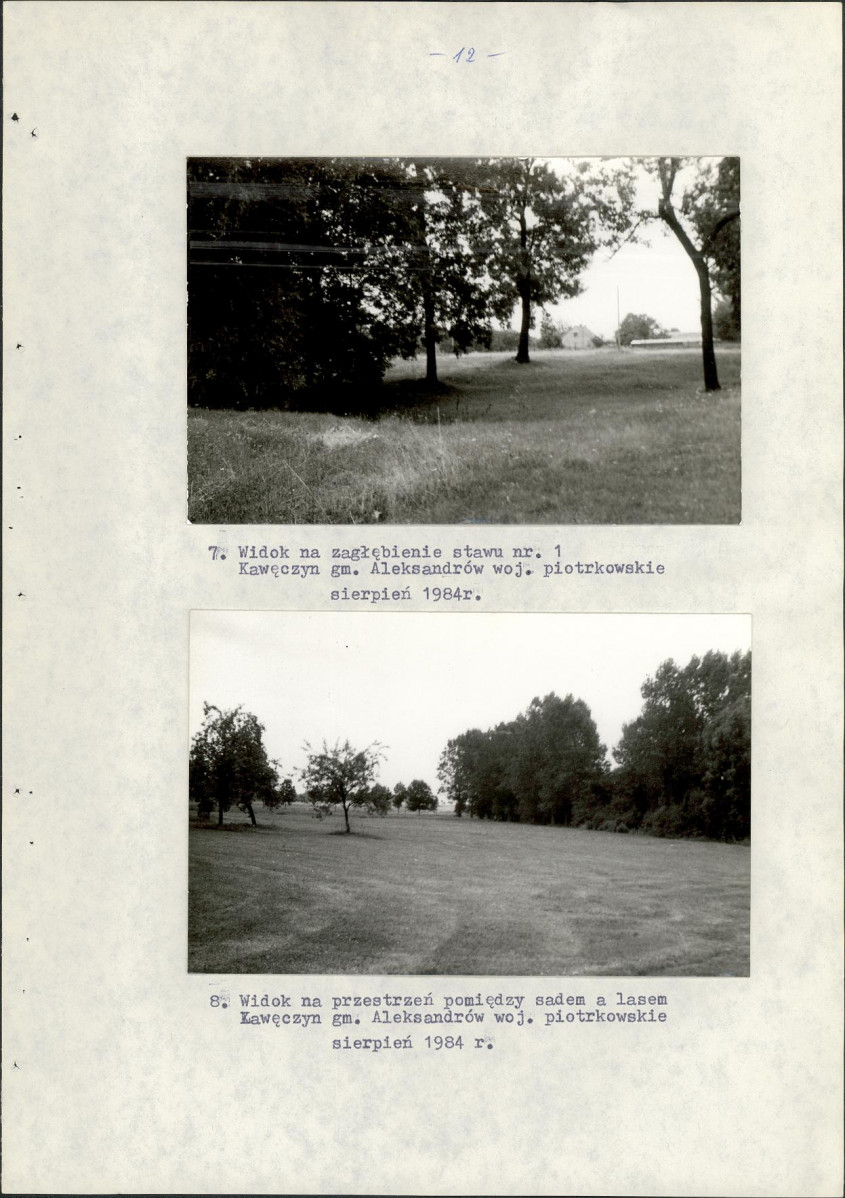 - 12 -

7. Widok na zagłębienie stawu nr. 1
Kawęczyn gm. Aleksandrów woj. piotrkowskie
sierpień 1984r.

8. Widok na przestrzeń pomiędzy sadem a lasem
Kawęczyn gm. Aleksandrów woj. piotrkowskie
sierpień 1984 r.